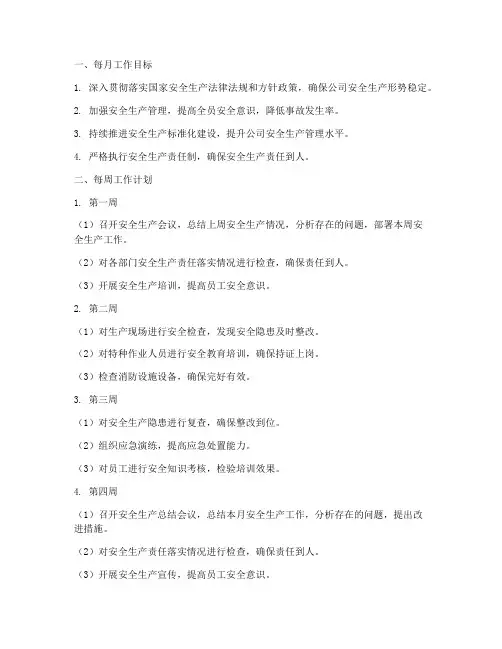 一、每月工作目标

1. 深入贯彻落实国家安全生产法律法规和方针政策，确保公司安全生产形势稳定。

2. 加强安全生产管理，提高全员安全意识，降低事故发生率。

3. 持续推进安全生产标准化建设，提升公司安全生产管理水平。

4. 严格执行安全生产责任制，确保安全生产责任到人。

二、每周工作计划

1. 第一周

（1）召开安全生产会议，总结上周安全生产情况，分析存在的问题，部署本周安全生产工作。

（2）对各部门安全生产责任落实情况进行检查，确保责任到人。

（3）开展安全生产培训，提高员工安全意识。

2. 第二周

（1）对生产现场进行安全检查，发现安全隐患及时整改。

（2）对特种作业人员进行安全教育培训，确保持证上岗。

（3）检查消防设施设备，确保完好有效。

3. 第三周

（1）对安全生产隐患进行复查，确保整改到位。

（2）组织应急演练，提高应急处置能力。

（3）对员工进行安全知识考核，检验培训效果。

4. 第四周

（1）召开安全生产总结会议，总结本月安全生产工作，分析存在的问题，提出改进措施。

（2）对安全生产责任落实情况进行检查，确保责任到人。

（3）开展安全生产宣传，提高员工安全意识。